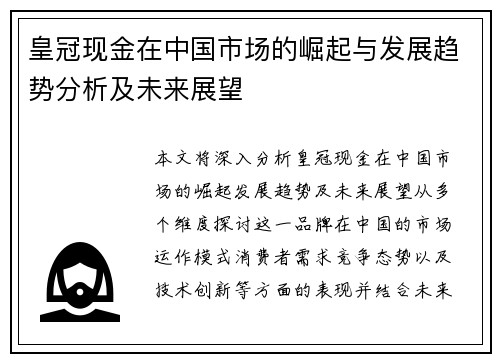 皇冠现金在中国市场的崛起与发展趋势分析及未来展望

本文将深入分析皇冠现金在中国市场的崛起发展趋势及未来展望从多个维度探讨这一品牌在中国的市场运作模式消费者需求竞争态势以及技术创新等方面的表现并结合未来